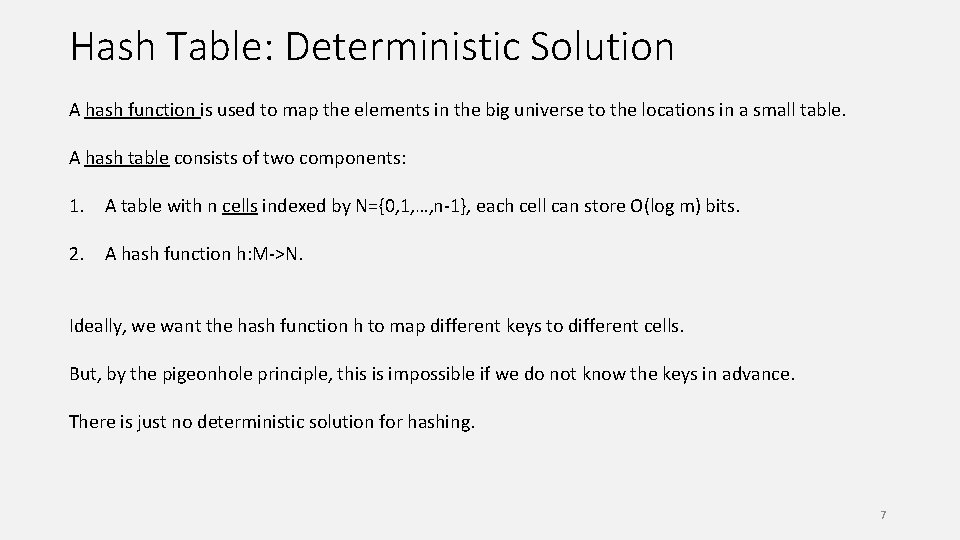 Hash Table: Deterministic Solution

A hash function is used to map the elements in the big universe to the locations in a small table.

A hash table consists of two components:

1. A table with n cells indexed by N={0,1,…,n-1}, each cell can store O(log m) bits.

2. A hash function h:M->N.

Ideally, we want the hash function h to map different keys to different cells.

But, by the pigeonhole principle, this is impossible if we do not know the keys in advance.

There is just no deterministic solution for hashing.

7